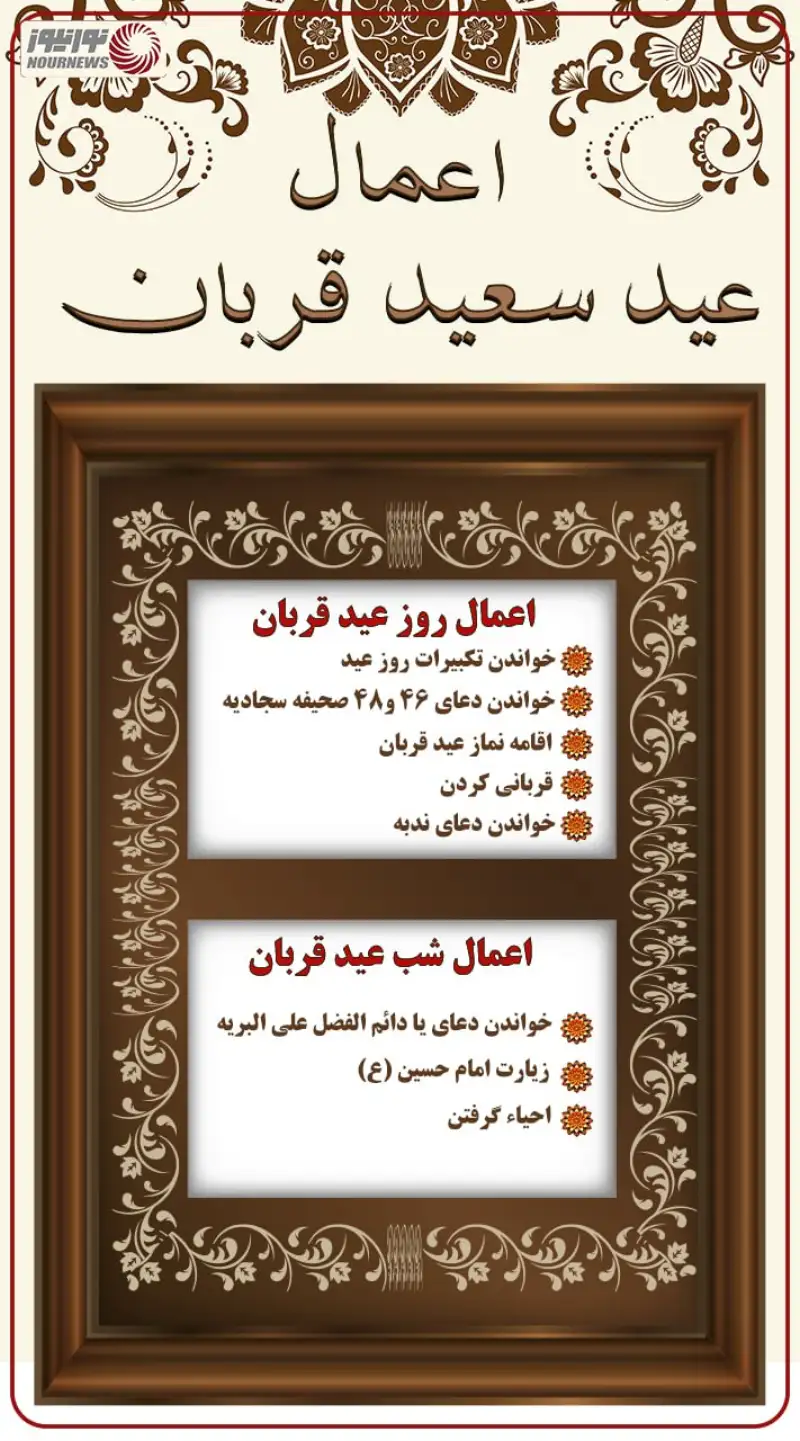 نورنیوز
NOURNEWS

اعمال
عید سعید قربان

اعمال روز عید قربان
خواندن تکبیرات روز عید
خواندن دعای ۴۶ و۴۸ صحیفه سجادیه
اقامه نماز عید قربان
قربانی کردن
خواندن دعای ندبه

اعمال شب عید قربان
خواندن دعای یا دائم الفضل علی البریه
زیارت امام حسین (ع)
احیاء گرفتن